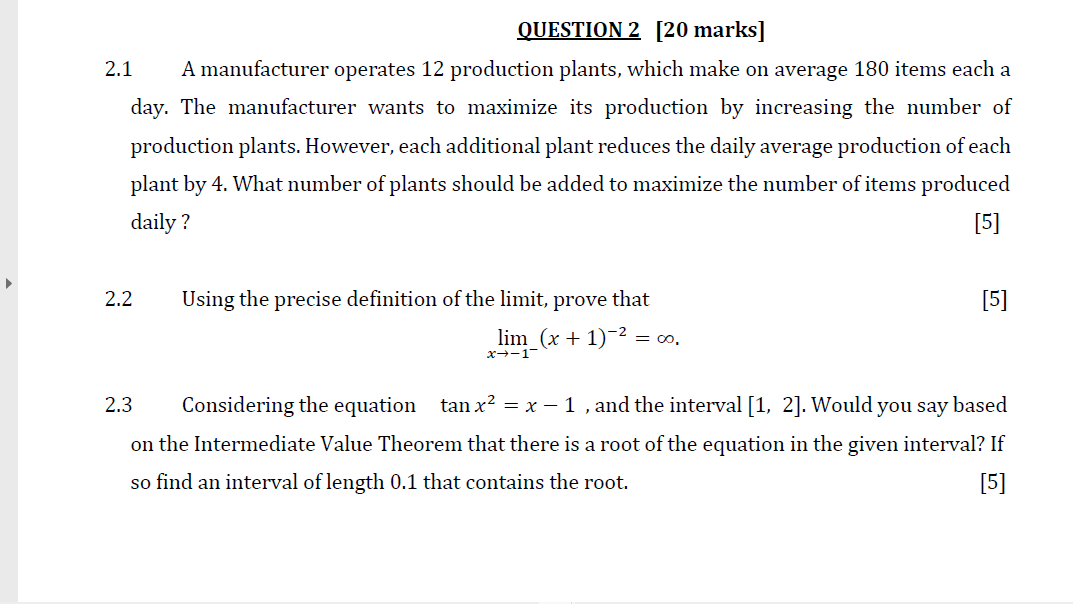 QUESTION 2 [20 marks]

2.1 A manufacturer operates 12 production plants, which make on average 180 items each a day. The manufacturer wants to maximize its production by increasing the number of production plants. However, each additional plant reduces the daily average production of each plant by 4. What number of plants should be added to maximize the number of items produced daily ? [5]

2.2 Using the precise definition of the limit, prove that [5]

$\lim_{x \to -1^-} (x+1)^{-2} = \infty.$

2.3 Considering the equation $\tan x^2 = x - 1$ , and the interval $[1, 2]$. Would you say based on the Intermediate Value Theorem that there is a root of the equation in the given interval? If so find an interval of length 0.1 that contains the root. [5]